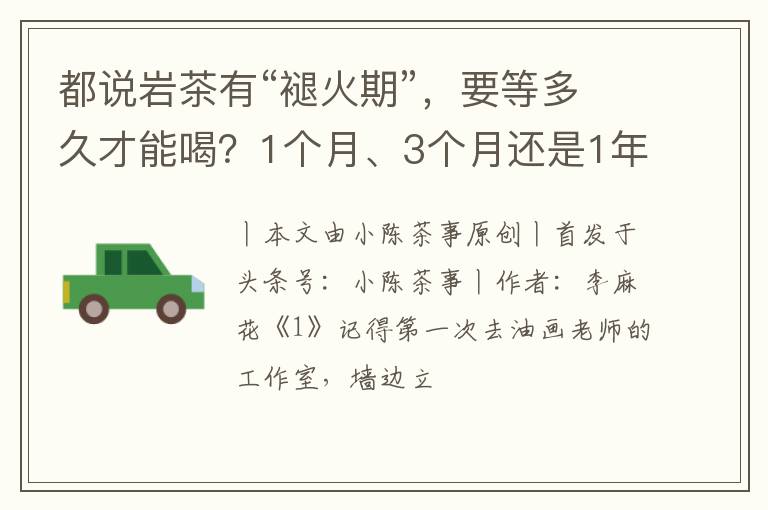 都说岩茶有“褪火期”，要等多久才能喝？1个月、3个月还是1年

丨本文由小陈茶事原创丨首发于头条号：小陈茶事丨作者：李麻花《1》记得第一次去油画老师的工作室，墙边立